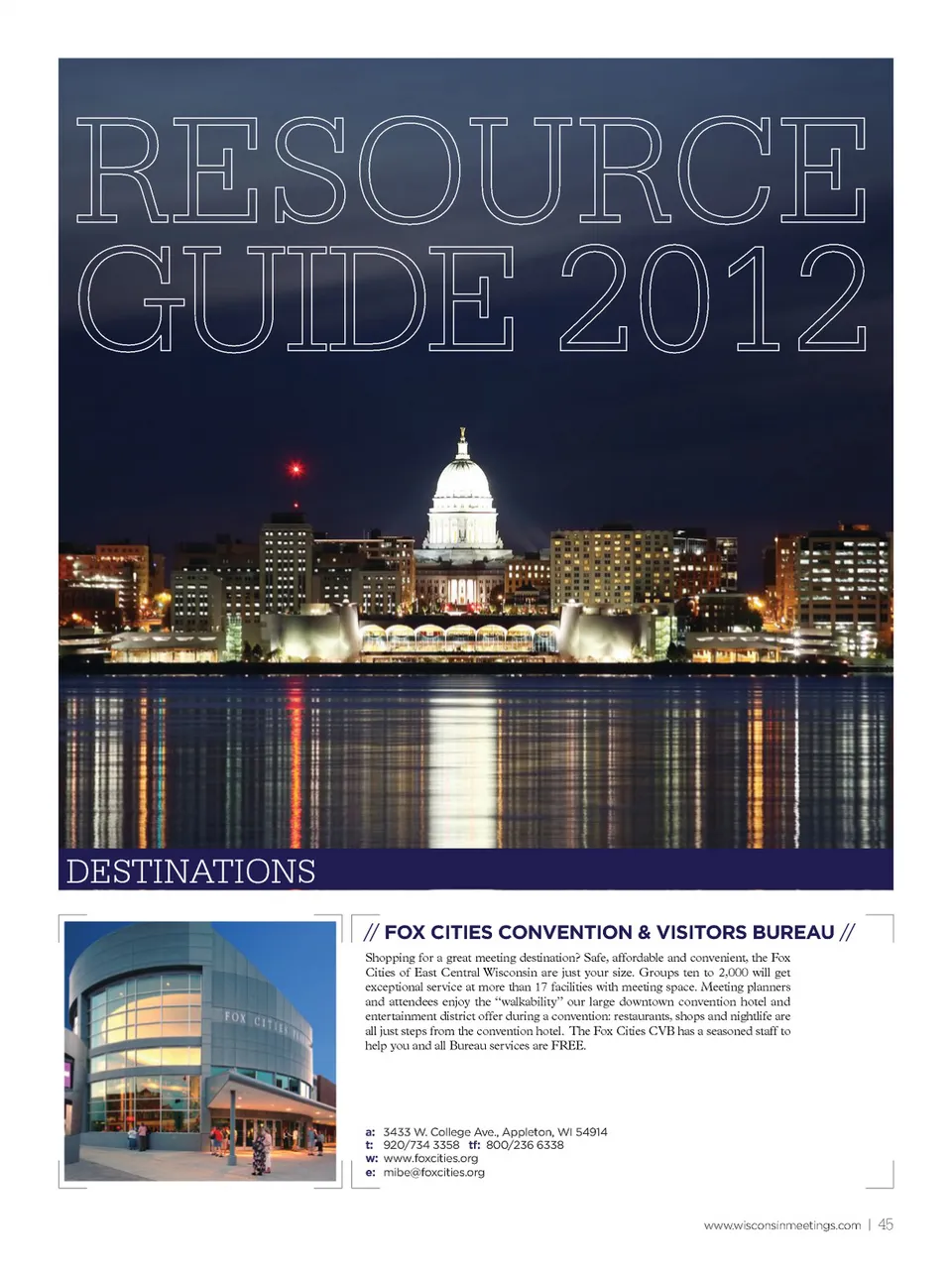 RESOURCE GUIDE 2012

DESTINATIONS

FOX CITIES

// FOX CITIES CONVENTION & VISITORS BUREAU //

Shopping for a great meeting destination? Safe, affordable and convenient, the Fox Cities of East Central Wisconsin are just your size. Groups ten to 2,000 will get exceptional service at more than 17 facilities with meeting space. Meeting planners and attendees enjoy the "walkability" our large downtown convention hotel and entertainment district offer during a convention: restaurants, shops and nightlife are all just steps from the convention hotel. The Fox Cities CVB has a seasoned staff to help you and all Bureau services are FREE.

a: 3433 W. College Ave., Appleton, WI 54914
t: 920/734 3358 tf: 800/236 6338
w: www.foxcities.org
e: mibe@foxcities.org

www.wisconsinmeetings.com | 45